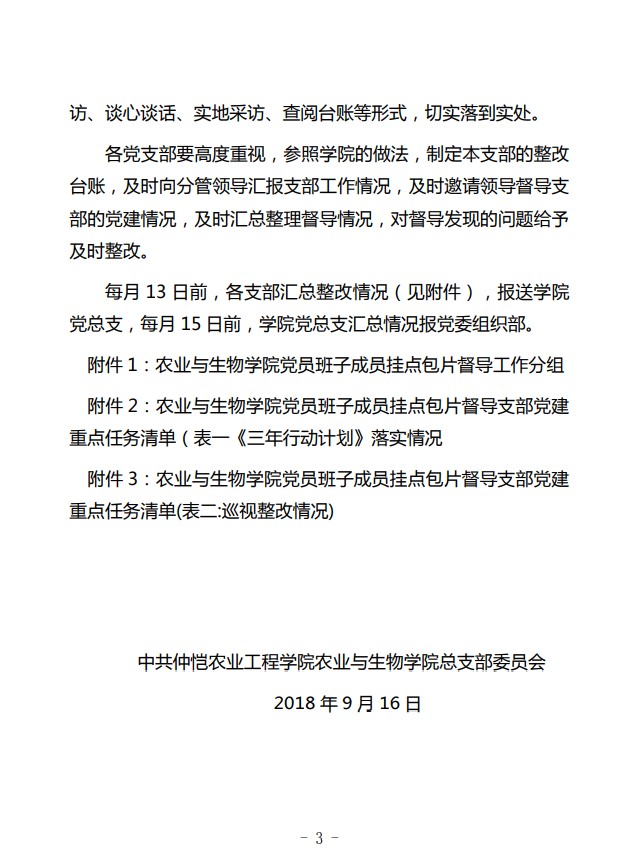 访、谈心谈话、实地采访、查阅台账等形式，切实落到实处。

各党支部要高度重视，参照学院的做法，制定本支部的整改台账，及时向分管领导汇报支部工作情况，及时邀请领导督导支部的党建情况，及时汇总整理督导情况，对督导发现的问题给予及时整改。

每月 13 日前，各支部汇总整改情况（见附件），报送学院党总支，每月 15 日前，学院党总支汇总情况报党委组织部。

附件 1：农业与生物学院党员班子成员挂点包片督导工作分组

附件 2：农业与生物学院党员班子成员挂点包片督导支部党建重点任务清单（表一《三年行动计划》落实情况

附件 3：农业与生物学院党员班子成员挂点包片督导支部党建重点任务清单(表二:巡视整改情况)

中共仲恺农业工程学院农业与生物学院总支部委员会

2018 年 9 月 16 日

- 3 -